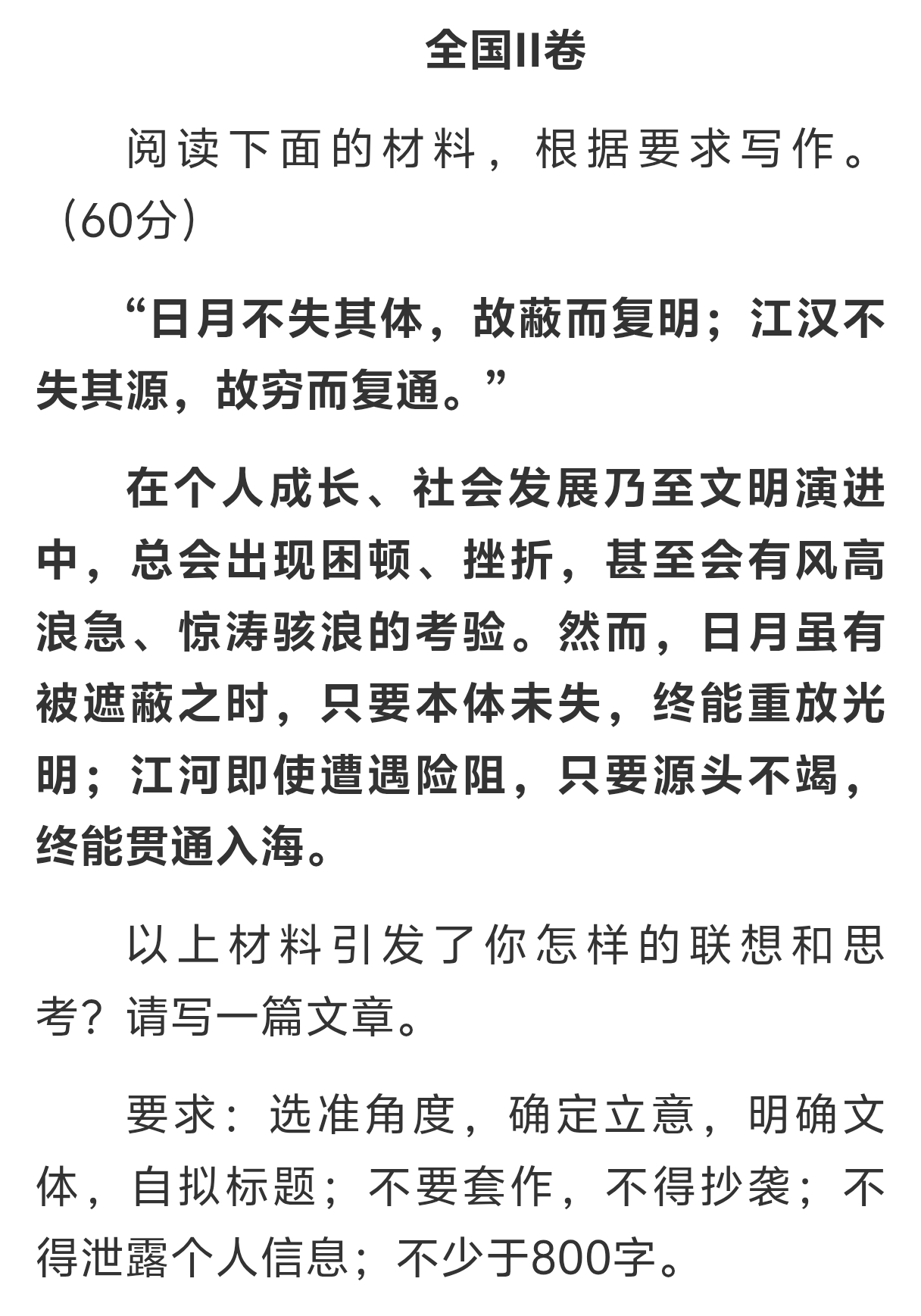 全国II卷

阅读下面的材料，根据要求写作。（60分）

“日月不失其体，故蔽而复明；江汉不失其源，故穷而复通。”

在个人成长、社会发展乃至文明演进中，总会出现困顿、挫折，甚至会有风高浪急、惊涛骇浪的考验。然而，日月虽有被遮蔽之时，只要本体未失，终能重放光明；江河即使遭遇险阻，只要源头不竭，终能贯通入海。

以上材料引发了你怎样的联想和思考？请写一篇文章。

要求：选准角度，确定立意，明确文体，自拟标题；不要套作，不得抄袭；不得泄露个人信息；不少于800字。